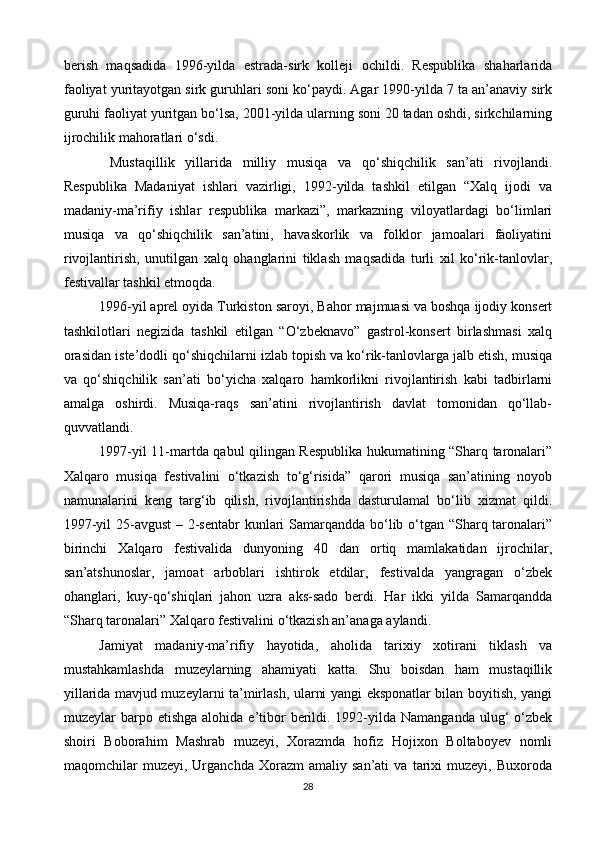 berish  maqsadida  1996-yilda  estrada-sirk  kolleji  ochildi.  Respublika  shaharlarida faoliyat yuritayotgan sirk guruhlari soni ko‘paydi. Agar 1990-yilda 7 ta an’anaviy sirk guruhi faoliyat yuritgan bo‘lsa, 2001-yilda ularning soni 20 tadan oshdi, sirkchilarning ijrochilik mahoratlari o‘sdi.

Mustaqillik  yillarida  milliy  musiqa  va  qo‘shiqchilik  san’ati  rivojlandi. Respublika  Madaniyat  ishlari  vazirligi,  1992-yilda  tashkil  etilgan  “Xalq  ijodi  va madaniy-ma’rifiy  ishlar  respublika  markazi”,  markazning  viloyatlardagi  bo‘limlari musiqa  va  qo‘shiqchilik  san’atini,  havaskorlik  va  folklor  jamoalari  faoliyatini rivojlantirish,  unutilgan  xalq  ohanglarini  tiklash  maqsadida  turli  xil  ko‘rik-tanlovlar, festivallar tashkil etmoqda.

1996-yil aprel oyida Turkiston saroyi, Bahor majmuasi va boshqa ijodiy konsert tashkilotlari  negizida  tashkil  etilgan  “O‘zbeknavo”  gastrol-konsert  birlashmasi  xalq orasidan iste’dodli qo‘shiqchilarni izlab topish va ko‘rik-tanlovlarga jalb etish, musiqa va  qo‘shiqchilik  san’ati  bo‘yicha  xalqaro  hamkorlikni  rivojlantirish  kabi  tadbirlarni amalga  oshirdi.  Musiqa-raqs  san’atini  rivojlantirish  davlat  tomonidan  qo‘llab-quvvatlandi.

1997-yil 11-martda qabul qilingan Respublika hukumatining “Sharq taronalari” Xalqaro  musiqa  festivalini  o‘tkazish  to‘g‘risida”  qarori  musiqa  san’atining  noyob namunalarini  keng  targ‘ib  qilish,  rivojlantirishda  dasturulamal  bo‘lib  xizmat  qildi. 1997-yil 25-avgust – 2-sentabr kunlari Samarqandda bo‘lib o‘tgan “Sharq taronalari” birinchi  Xalqaro  festivalida  dunyoning  40  dan  ortiq  mamlakatidan  ijrochilar, san’atshunoslar,  jamoat  arboblari  ishtirok  etdilar,  festivalda  yangragan  o‘zbek ohanglari,  kuy-qo‘shiqlari  jahon  uzra  aks-sado  berdi.  Har  ikki  yilda  Samarqandda “Sharq taronalari” Xalqaro festivalini o‘tkazish an’anaga aylandi.

Jamiyat  madaniy-ma’rifiy  hayotida,  aholida  tarixiy  xotirani  tiklash  va mustahkamlashda  muzeylarning  ahamiyati  katta.  Shu  boisdan  ham  mustaqillik yillarida mavjud muzeylarni ta’mirlash, ularni yangi eksponatlar bilan boyitish, yangi muzeylar barpo etishga alohida e’tibor berildi. 1992-yilda Namanganda ulug‘ o‘zbek shoiri  Boborahim  Mashrab  muzeyi,  Xorazmda  hofiz  Hojixon  Boltaboyev  nomli maqomchilar muzeyi, Urganchda Xorazm amaliy san’ati va tarixi muzeyi, Buxoroda

28